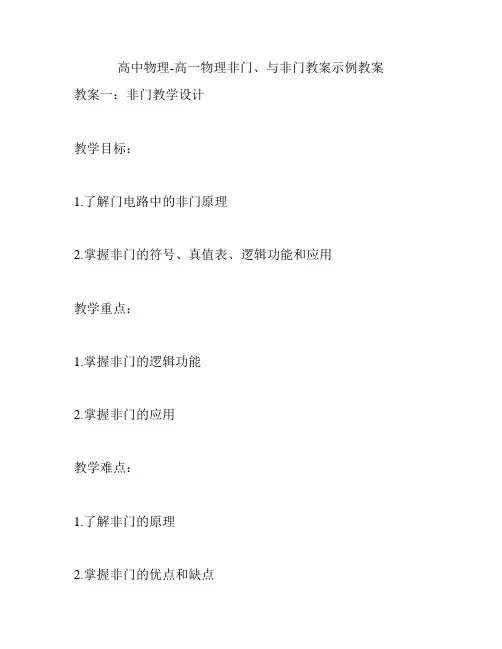 高中物理-高一物理非门、与非门教案示例教案

教案一：非门教学设计

教学目标：

1.了解门电路中的非门原理

2.掌握非门的符号、真值表、逻辑功能和应用

教学重点：

1.掌握非门的逻辑功能

2.掌握非门的应用

教学难点：

1.了解非门的原理

2.掌握非门的优点和缺点